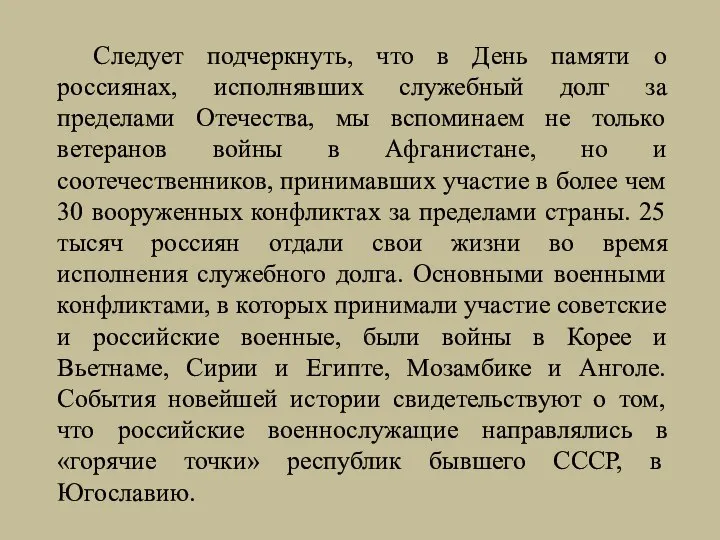 Следует подчеркнуть, что в День памяти о россиянах, исполнявших служебный долг за пределами Отечества, мы вспоминаем не только ветеранов войны в Афганистане, но и соотечественников, принимавших участие в более чем 30 вооруженных конфликтах за пределами страны. 25 тысяч россиян отдали свои жизни во время исполнения служебного долга. Основными военными конфликтами, в которых принимали участие советские и российские военные, были войны в Корее и Вьетнаме, Сирии и Египте, Мозамбике и Анголе. События новейшей истории свидетельствуют о том, что российские военнослужащие направлялись в «горячие точки» республик бывшего СССР, в Югославию.